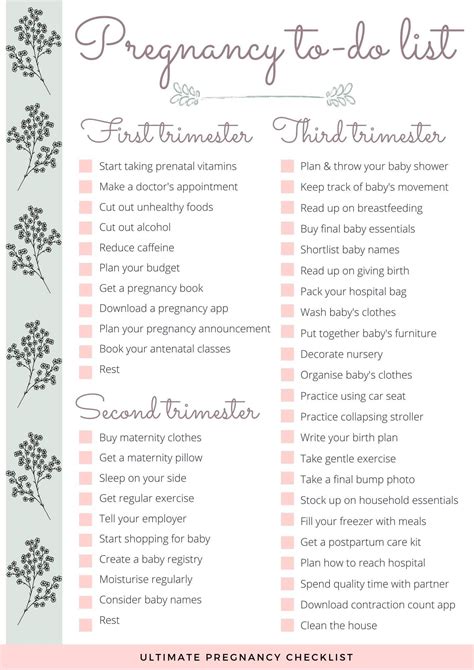 Pregnancy to-do list

First trimester

Start taking prenatal vitamins
Make a doctor's appointment
Cut out unhealthy foods
Cut out alcohol
Reduce caffeine
Plan your budget
Get a pregnancy book
Download a pregnancy app
Plan your pregnancy announcement
Book your antenatal classes
Rest

Second trimester

Buy maternity clothes
Get a maternity pillow
Sleep on your side
Get regular exercise
Tell your employer
Start shopping for baby
Create a baby registry
Moisturise regularly
Consider baby names
Rest

Third trimester

Plan & throw your baby shower
Keep track of baby's movement
Read up on breastfeeding
Buy final baby essentials
Shortlist baby names
Read up on giving birth
Pack your hospital bag
Wash baby's clothes
Put together baby's furniture
Decorate nursery
Organise baby's clothes
Practice using car seat
Practice collapsing stroller
Write your birth plan
Take gentle exercise
Take a final bump photo
Stock up on household essentials
Fill your freezer with meals
Get a postpartum care kit
Plan how to reach hospital
Spend quality time with partner
Download contraction count app
Clean the house

ULTIMATE PREGNANCY CHECKLIST